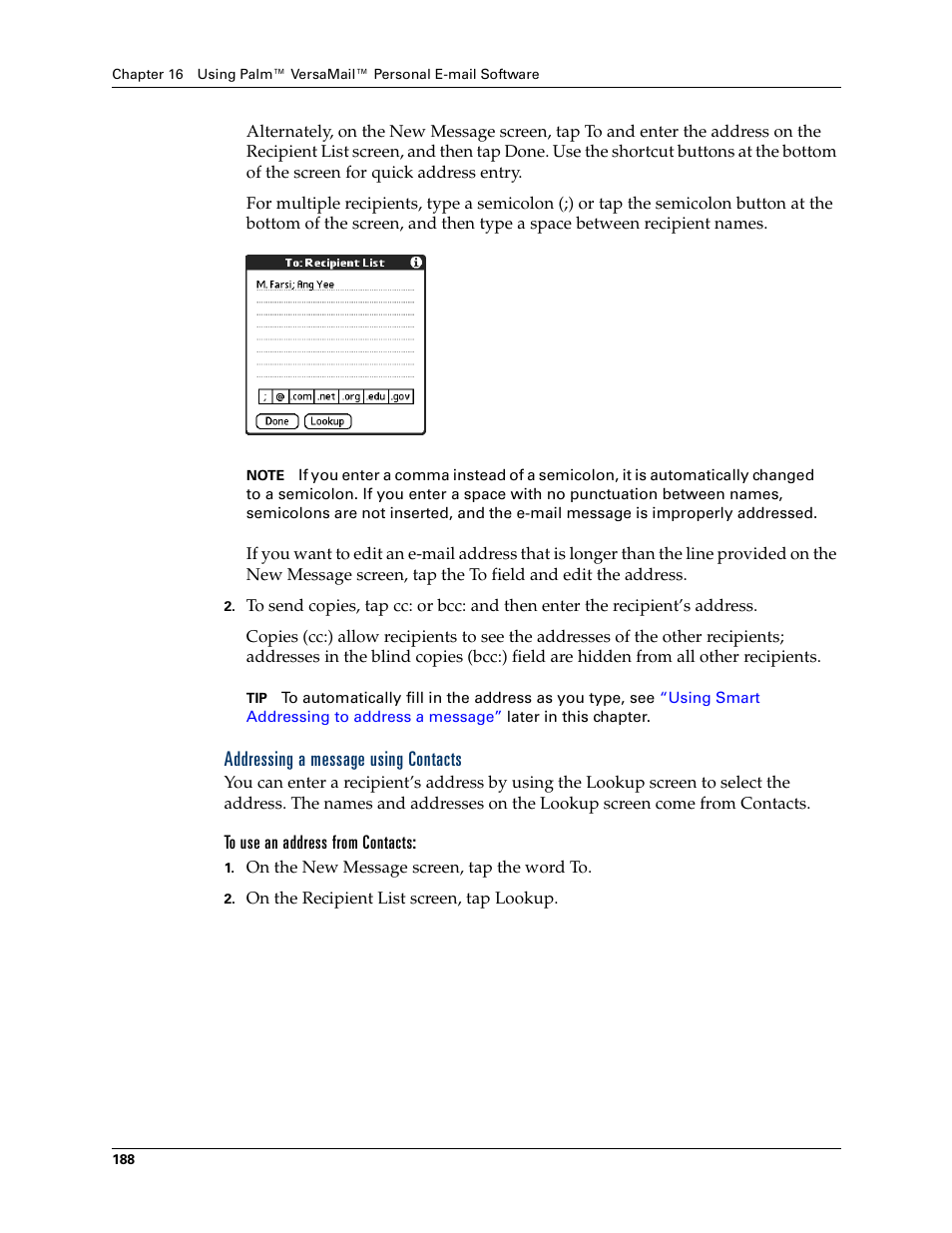 Chapter 16 Using Palm™ VersaMail™ Personal E-mail Software

Alternately, on the New Message screen, tap To and enter the address on the Recipient List screen, and then tap Done. Use the shortcut buttons at the bottom of the screen for quick address entry.

For multiple recipients, type a semicolon (;) or tap the semicolon button at the bottom of the screen, and then type a space between recipient names.

To: Recipient List

M. Farsi; Ang Yee

; @ .com .net .org .edu .gov

Done Lookup

NOTE If you enter a comma instead of a semicolon, it is automatically changed to a semicolon. If you enter a space with no punctuation between names, semicolons are not inserted, and the e-mail message is improperly addressed.

If you want to edit an e-mail address that is longer than the line provided on the New Message screen, tap the To field and edit the address.

2. To send copies, tap cc: or bcc: and then enter the recipient's address.

Copies (cc:) allow recipients to see the addresses of the other recipients; addresses in the blind copies (bcc:) field are hidden from all other recipients.

TIP To automatically fill in the address as you type, see "Using Smart Addressing to address a message" later in this chapter.

Addressing a message using Contacts

You can enter a recipient's address by using the Lookup screen to select the address. The names and addresses on the Lookup screen come from Contacts.

To use an address from Contacts:

1. On the New Message screen, tap the word To.

2. On the Recipient List screen, tap Lookup.

188